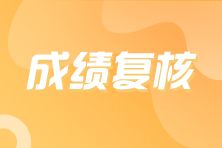 成绩复核